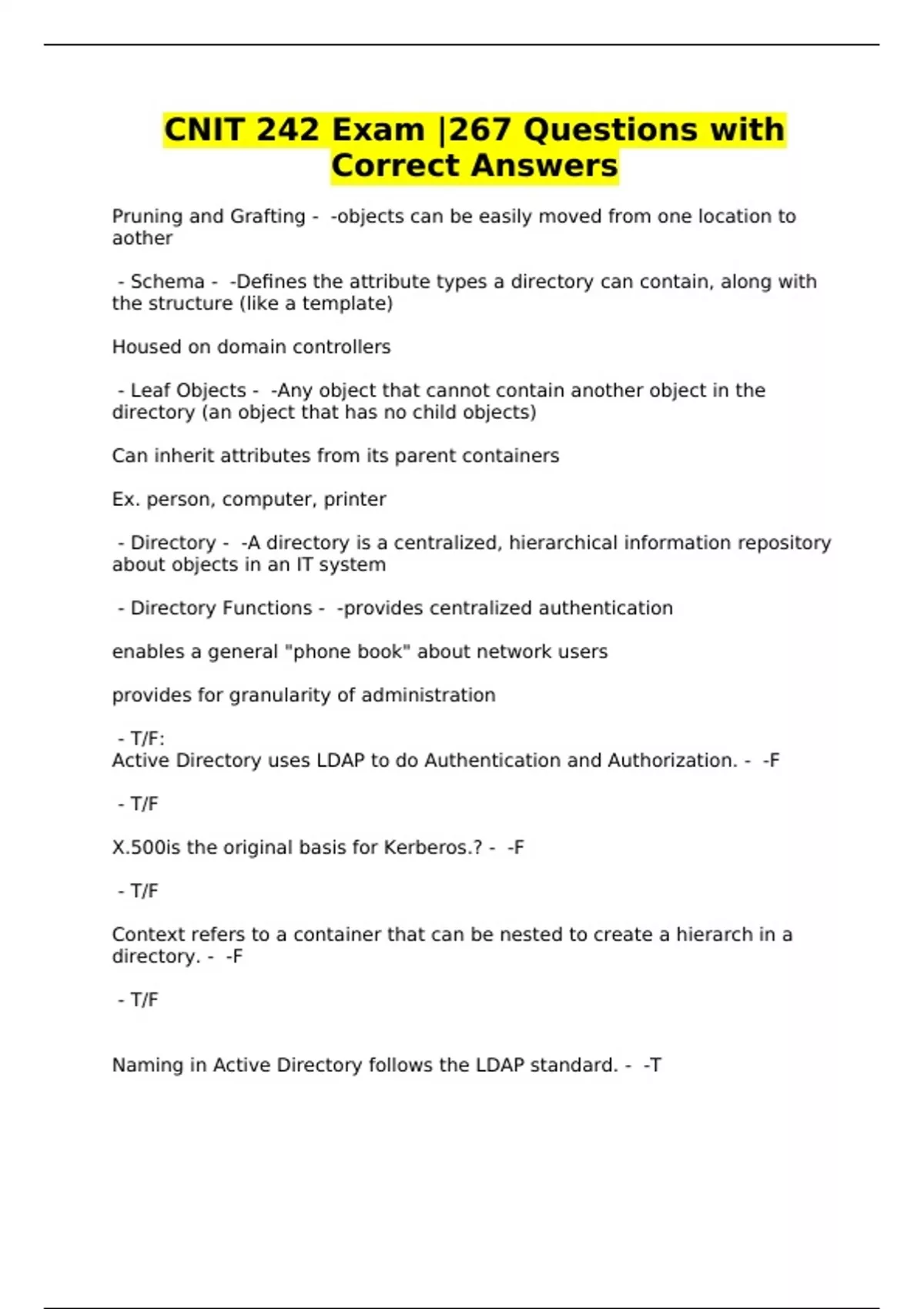 CNIT 242 Exam |267 Questions with Correct Answers

Pruning and Grafting - -objects can be easily moved from one location to aother

- Schema - -Defines the attribute types a directory can contain, along with the structure (like a template)

Housed on domain controllers

- Leaf Objects - -Any object that cannot contain another object in the directory (an object that has no child objects)

Can inherit attributes from its parent containers

Ex. person, computer, printer

- Directory - -A directory is a centralized, hierarchical information repository about objects in an IT system

- Directory Functions - -provides centralized authentication

enables a general "phone book" about network users

provides for granularity of administration

- T/F:
Active Directory uses LDAP to do Authentication and Authorization. - -F

- T/F

X.500is the original basis for Kerberos.? - -F

- T/F

Context refers to a container that can be nested to create a hierarch in a directory. - -F

- T/F

Naming in Active Directory follows the LDAP standard. - -T